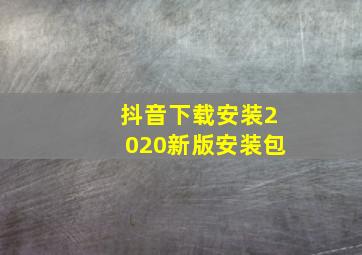 抖音下载安装2020新版安装包